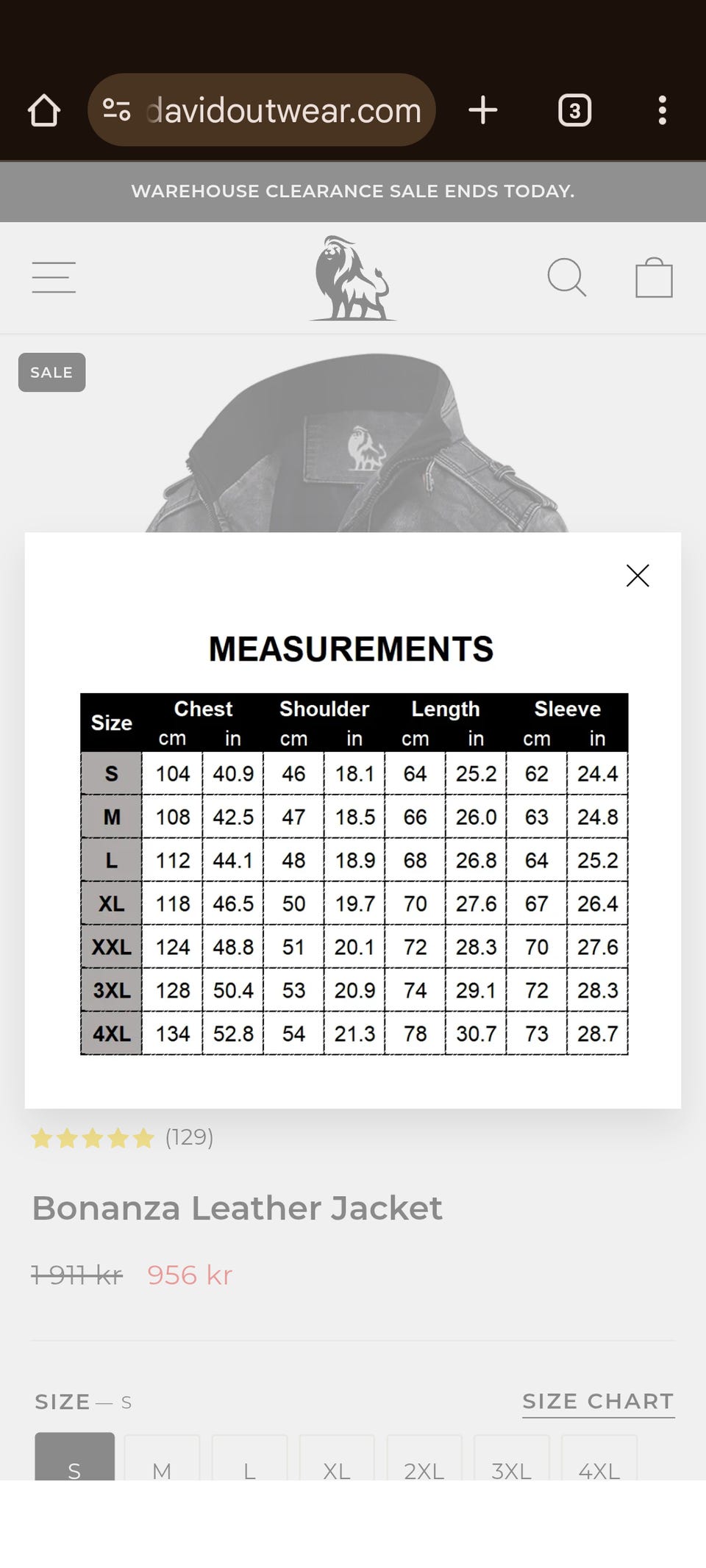 davidoutwear.com

3

WAREHOUSE CLEARANCE SALE ENDS TODAY.

SALE

MEASUREMENTS

| Size | Chest cm | Chest in | Shoulder cm | Shoulder in | Length cm | Length in | Sleeve cm | Sleeve in |
|---|---|---|---|---|---|---|---|---|
| S | 104 | 40.9 | 46 | 18.1 | 64 | 25.2 | 62 | 24.4 |
| M | 108 | 42.5 | 47 | 18.5 | 66 | 26.0 | 63 | 24.8 |
| L | 112 | 44.1 | 48 | 18.9 | 68 | 26.8 | 64 | 25.2 |
| XL | 118 | 46.5 | 50 | 19.7 | 70 | 27.6 | 67 | 26.4 |
| XXL | 124 | 48.8 | 51 | 20.1 | 72 | 28.3 | 70 | 27.6 |
| 3XL | 128 | 50.4 | 53 | 20.9 | 74 | 29.1 | 72 | 28.3 |
| 4XL | 134 | 52.8 | 54 | 21.3 | 78 | 30.7 | 73 | 28.7 |

(129)

Bonanza Leather Jacket

1 911 kr 956 kr

SIZE — S

SIZE CHART

S M L XL 2XL 3XL 4XL